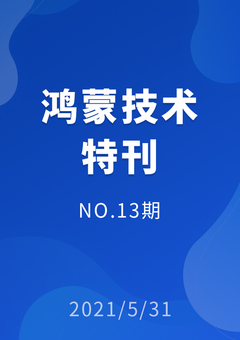 鸿蒙技术
特刊

NO.13期

2021/5/31